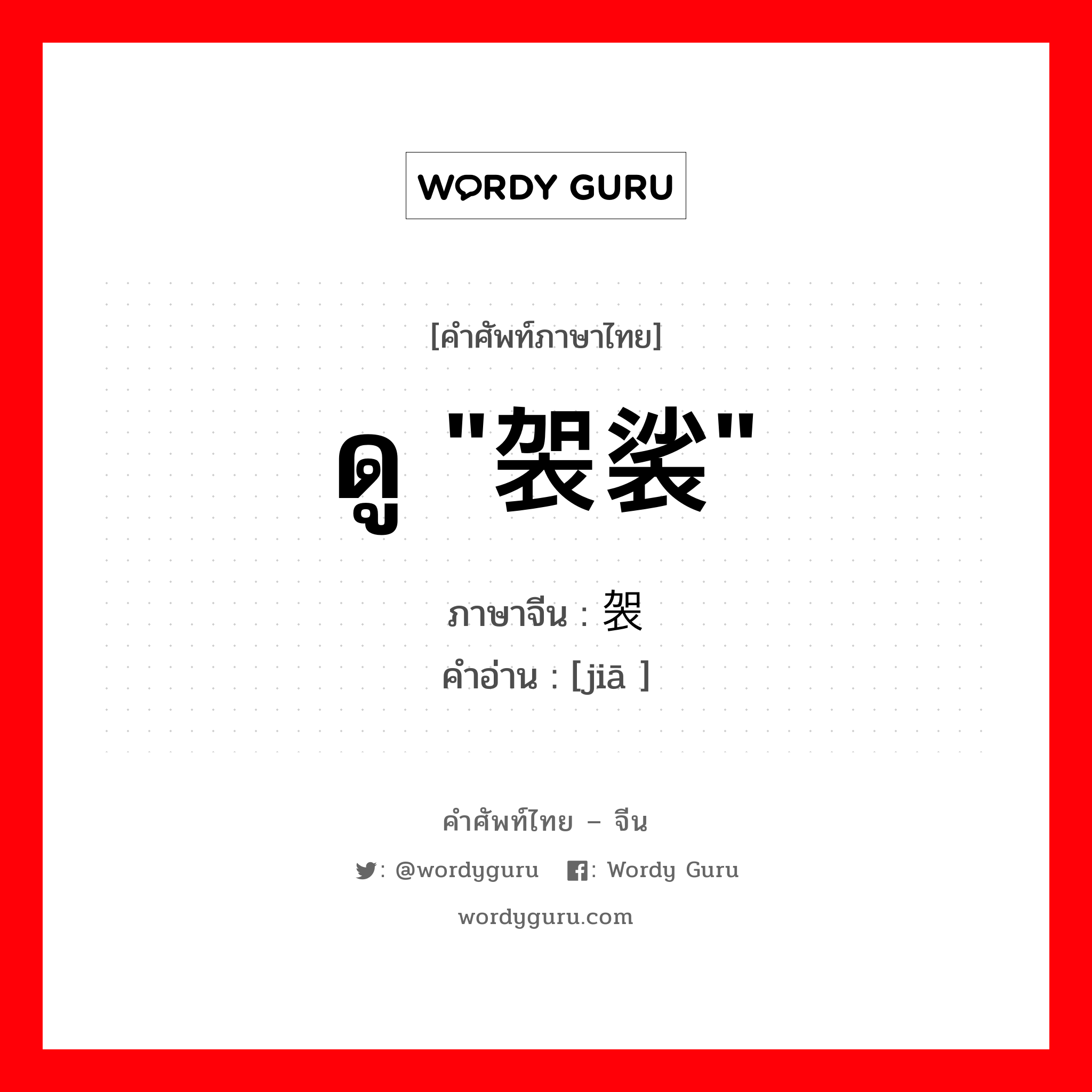 WORDY GURU

[คำศัพท์ภาษาไทย]

ดู "袈裟"

ภาษาจีน : 袈

คำอ่าน : [jiā ]

คำศัพท์ไทย – จีน

: @wordyguru : Wordy Guru

wordyguru.com